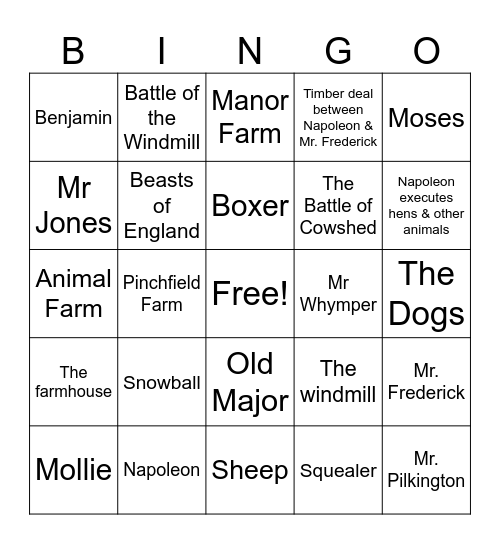 | B | I | N | G | O |
|---|---|---|---|---|
| Benjamin | Battle of the Windmill | Manor Farm | Timber deal between Napoleon & Mr. Frederick | Moses |
| Mr Jones | Beasts of England | Boxer | The Battle of Cowshed | Napoleon executes hens & other animals |
| Animal Farm | Pinchfield Farm | Free! | Mr Whymper | The Dogs |
| The farmhouse | Snowball | Old Major | The windmill | Mr. Frederick |
| Mollie | Napoleon | Sheep | Squealer | Mr. Pilkington |